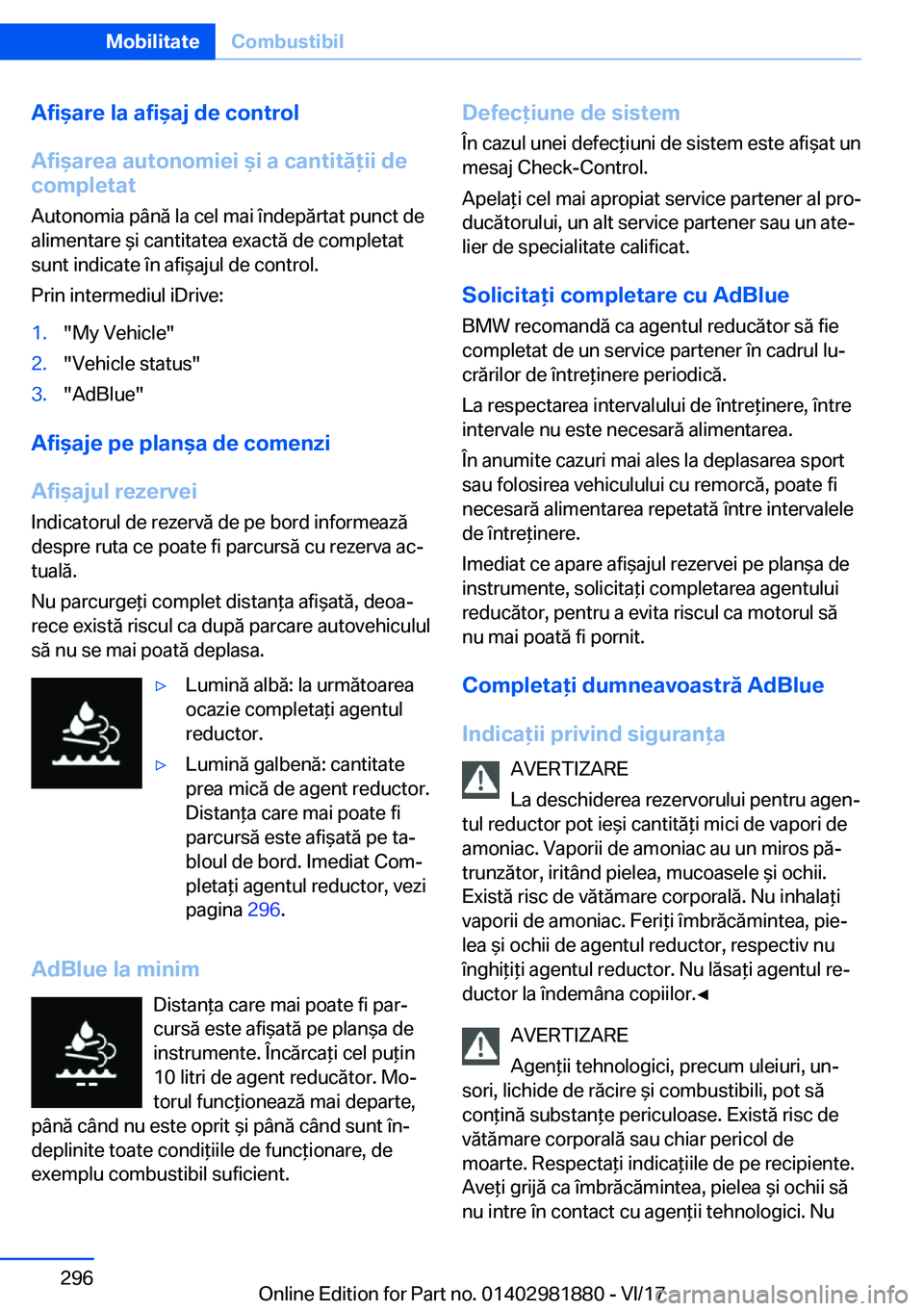 Mobilitate Combustibil

Afișare la afișaj de control

Afișarea autonomiei și a cantității de completat

Autonomia până la cel mai îndepărtat punct de alimentare și cantitatea exactă de completat sunt indicate în afișajul de control.

Prin intermediul iDrive:

1. "My Vehicle"
2. "Vehicle status"
3. "AdBlue"

Afișaje pe planșa de comenzi

Afișajul rezervei

Indicatorul de rezervă de pe bord informează despre ruta ce poate fi parcursă cu rezerva actuală.

Nu parcurgeți complet distanța afișată, deoarece există riscul ca după parcare autovehiculul să nu se mai poată deplasa.

▷ Lumină albă: la următoarea ocazie completați agentul reductor.

▷ Lumină galbenă: cantitate prea mică de agent reductor. Distanța care mai poate fi parcursă este afișată pe tabloul de bord. Imediat Completați agentul reductor, vezi pagina 296.

AdBlue la minim

Distanța care mai poate fi parcursă este afișată pe planșa de instrumente. Încărcați cel puțin 10 litri de agent reducător. Motorul funcționează mai departe, până când nu este oprit și până când sunt îndeplinite toate condițiile de funcționare, de exemplu combustibil suficient.

Defecțiune de sistem

În cazul unei defecțiuni de sistem este afișat un mesaj Check-Control.

Apelați cel mai apropiat service partener al producătorului, un alt service partener sau un atelier de specialitate calificat.

Solicitați completare cu AdBlue

BMW recomandă ca agentul reducător să fie completat de un service partener în cadrul lucrărilor de întreținere periodică.

La respectarea intervalului de întreținere, între intervale nu este necesară alimentarea.

În anumite cazuri mai ales la deplasarea sport sau folosirea vehiculului cu remorcă, poate fi necesară alimentarea repetată între intervalele de întreținere.

Imediat ce apare afișajul rezervei pe planșa de instrumente, solicitați completarea agentului reducător, pentru a evita riscul ca motorul să nu mai poată fi pornit.

Completați dumneavoastră AdBlue

Indicații privind siguranța

AVERTIZARE

La deschiderea rezervorului pentru agentul reductor pot ieși cantități mici de vapori de amoniac. Vaporii de amoniac au un miros pătrunzător, iritând pielea, mucoasele și ochii. Există risc de vătămare corporală. Nu inhalați vaporii de amoniac. Feriți îmbrăcămintea, pielea și ochii de agentul reductor, respectiv nu înghițiți agentul reductor. Nu lăsați agentul reductor la îndemâna copiilor.◄

AVERTIZARE

Agenții tehnologici, precum uleiuri, unsori, lichide de răcire și combustibili, pot să conțină substanțe periculoase. Există risc de vătămare corporală sau chiar pericol de moarte. Respectați indicațiile de pe recipiente. Aveți grijă ca îmbrăcămintea, pielea și ochii să nu intre în contact cu agenții tehnologici. Nu

296

Online Edition for Part no. 01402981880 - VI/17

carmanualsonline.info